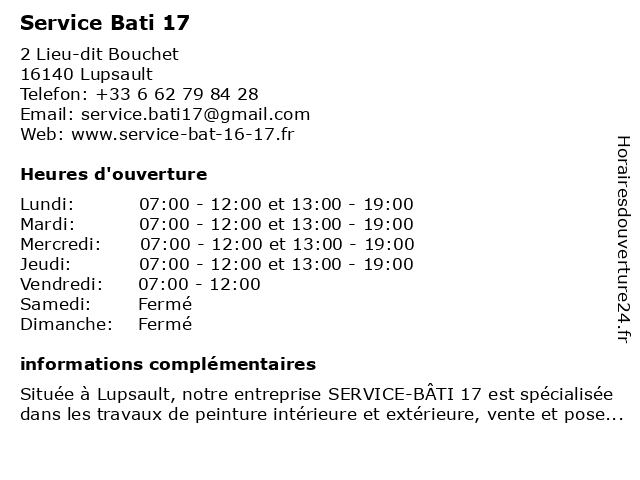 Service Bati 17

2 Lieu-dit Bouchet
16140 Lupsault
Telefon: +33 6 62 79 84 28
Email: service.bati17@gmail.com
Web: www.service-bat-16-17.fr

Heures d'ouverture

| | |
|---|---|
| Lundi: | 07:00 - 12:00 et 13:00 - 19:00 |
| Mardi: | 07:00 - 12:00 et 13:00 - 19:00 |
| Mercredi: | 07:00 - 12:00 et 13:00 - 19:00 |
| Jeudi: | 07:00 - 12:00 et 13:00 - 19:00 |
| Vendredi: | 07:00 - 12:00 |
| Samedi: | Fermé |
| Dimanche: | Fermé |

informations complémentaires

Située à Lupsault, notre entreprise SERVICE-BÂTI 17 est spécialisée dans les travaux de peinture intérieure et extérieure, vente et pose...

Horairesdouverture24.fr